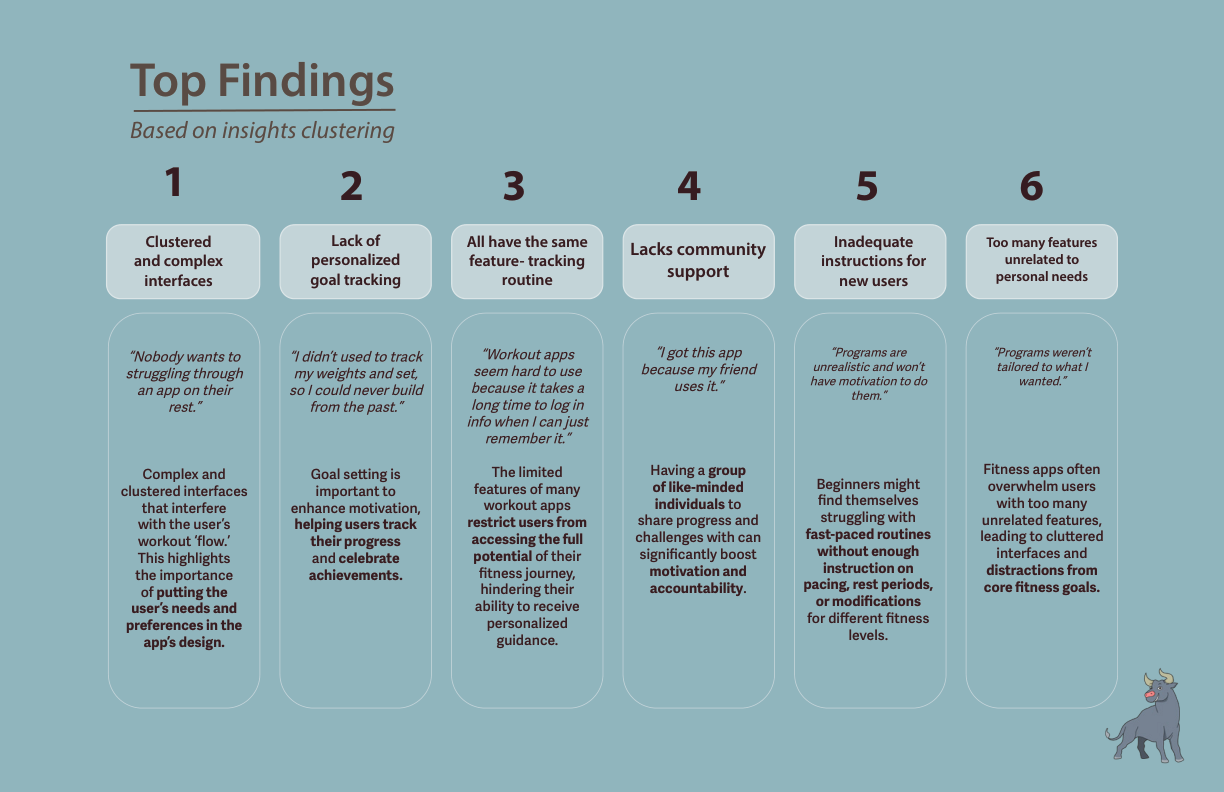 Top Findings

Based on insights clustering

1

Clustered and complex interfaces

"Nobody wants to struggling through an app on their rest."

Complex and clustered interfaces that interfere with the user's workout 'flow.' This highlights the importance of putting the user's needs and preferences in the app's design.

2

Lack of personalized goal tracking

"I didn't used to track my weights and set, so I could never build from the past."

Goal setting is important to enhance motivation, helping users track their progress and celebrate achievements.

3

All have the same feature- tracking routine

"Workout apps seem hard to use because it takes a long time to log in info when I can just remember it."

The limited features of many workout apps restrict users from accessing the full potential of their fitness journey, hindering their ability to receive personalized guidance.

4

Lacks community support

"I got this app because my friend uses it."

Having a group of like-minded individuals to share progress and challenges with can significantly boost motivation and accountability.

5

Inadequate instructions for new users

"Programs are unrealistic and won't have motivation to do them."

Beginners might find themselves struggling with fast-paced routines without enough instruction on pacing, rest periods, or modifications for different fitness levels.

6

Too many features unrelated to personal needs

"Programs weren't tailored to what I wanted."

Fitness apps often overwhelm users with too many unrelated features, leading to cluttered interfaces and distractions from core fitness goals.